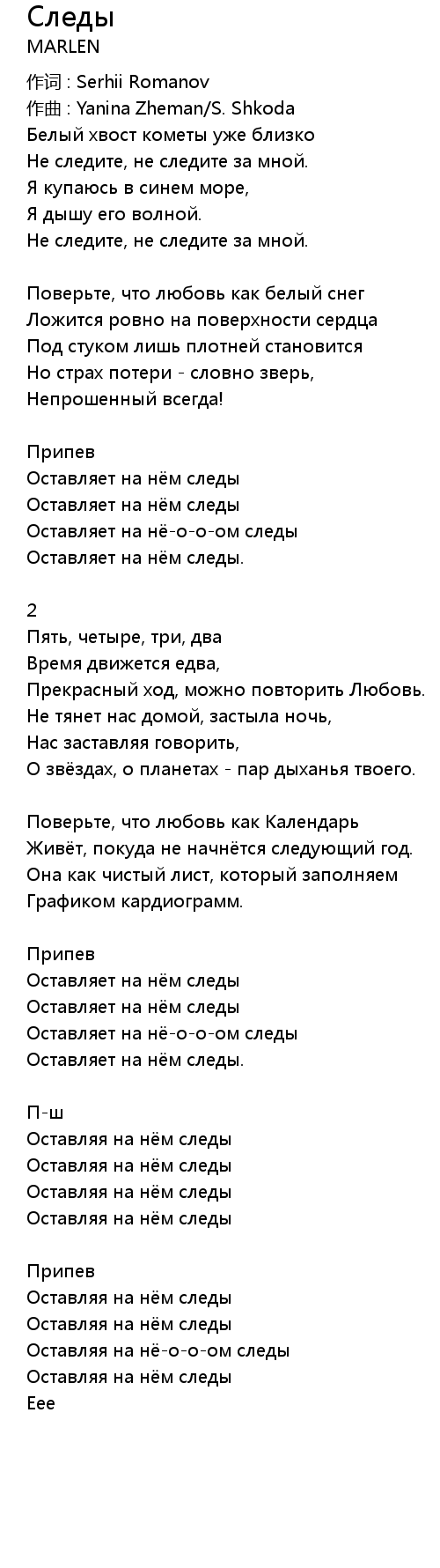 Следы
MARLEN

作词 : Serhii Romanov
作曲 : Yanina Zheman/S. Shkoda
Белый хвост кометы уже близко
Не следите, не следите за мной.
Я купаюсь в синем море,
Я дышу его волной.
Не следите, не следите за мной.

Поверьте, что любовь как белый снег
Ложится ровно на поверхности сердца
Под стуком лишь плотней становится
Но страх потери - словно зверь,
Непрошенный всегда!

Припев
Оставляет на нём следы
Оставляет на нём следы
Оставляет на нё-о-о-ом следы
Оставляет на нём следы.

2
Пять, четыре, три, два
Время движется едва,
Прекрасный ход, можно повторить Любовь.
Не тянет нас домой, застыла ночь,
Нас заставляя говорить,
О звёздах, о планетах - пар дыханья твоего.

Поверьте, что любовь как Календарь
Живёт, покуда не начнётся следующий год.
Она как чистый лист, который заполняем
Графиком кардиограмм.

Припев
Оставляет на нём следы
Оставляет на нём следы
Оставляет на нё-о-о-ом следы
Оставляет на нём следы.

П-ш
Оставляя на нём следы
Оставляя на нём следы
Оставляя на нём следы
Оставляя на нём следы

Припев
Оставляя на нём следы
Оставляя на нём следы
Оставляя на нё-о-о-ом следы
Оставляя на нём следы
Еее